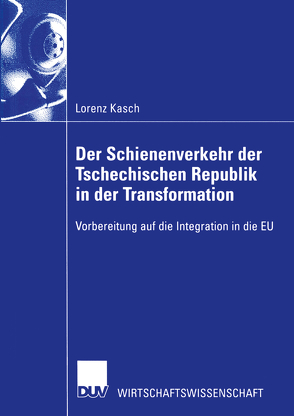 Lorenz Kasch

Der Schienenverkehr der Tschechischen Republik in der Transformation

Vorbereitung auf die Integration in die EU

DUV WIRTSCHAFTSWISSENSCHAFT